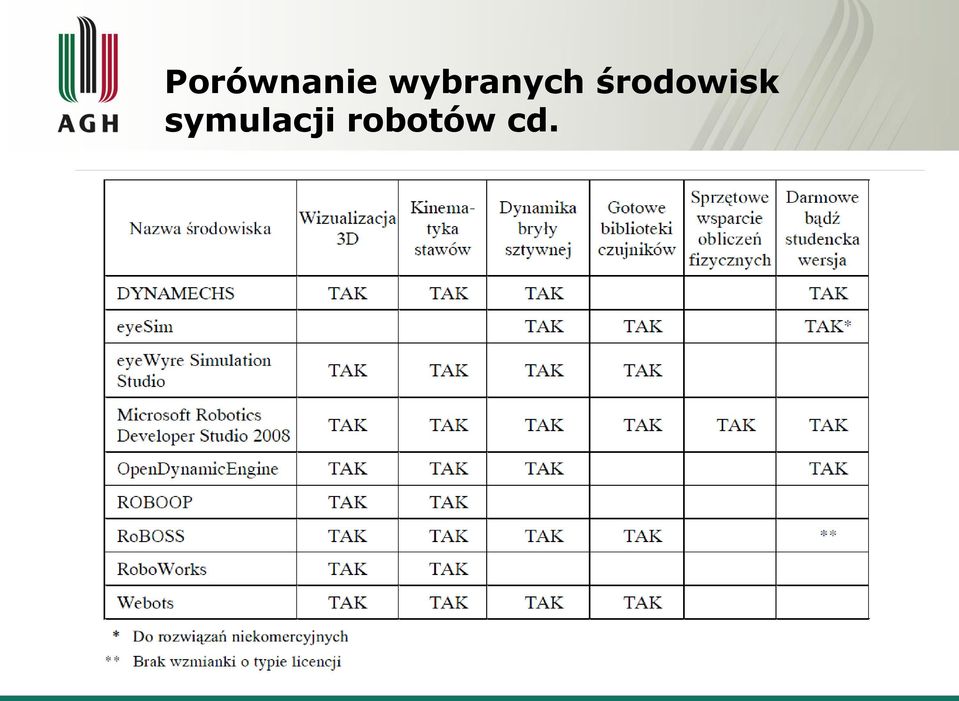 AGH

Porównanie wybranych środowisk symulacji robotów cd.

| Nazwa środowiska | Wizualizacja 3D | Kinematyka stawów | Dynamika bryły sztywnej | Gotowe biblioteki czujników | Sprzętowe wsparcie obliczeń fizycznych | Darmowe bądź studencka wersja |
|---|---|---|---|---|---|---|
| DYNAMECHS | TAK | TAK | TAK | | | TAK |
| eyeSim | | | TAK | TAK | | TAK* |
| eyeWyre Simulation Studio | TAK | TAK | TAK | TAK | | |
| Microsoft Robotics Developer Studio 2008 | TAK | TAK | TAK | TAK | TAK | TAK |
| OpenDynamicEngine | TAK | TAK | TAK | | | TAK |
| ROBOOP | TAK | TAK | | | | |
| RoBOSS | TAK | TAK | TAK | TAK | | ** |
| RoboWorks | TAK | TAK | | | | |
| Webots | TAK | TAK | TAK | TAK | | |

\* Do rozwiązań niekomercyjnych
\*\* Brak wzmianki o typie licencji